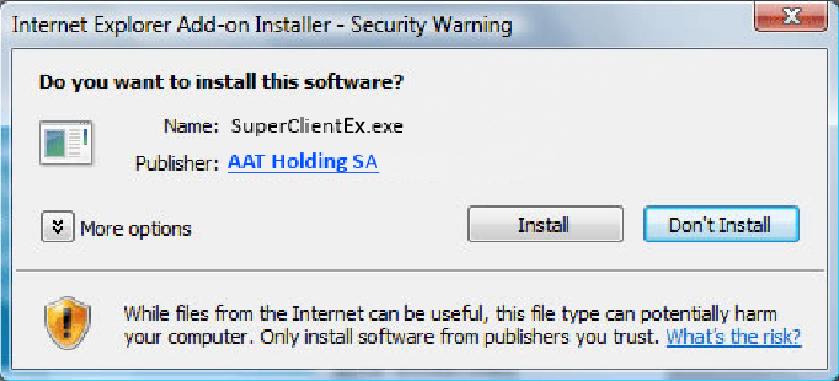 Internet Explorer Add-on Installer - Security Warning

Do you want to install this software?

Name: SuperClientEx.exe

Publisher: AAT Holding SA

More options

Install

Don't Install

While files from the Internet can be useful, this file type can potentially harm your computer. Only install software from publishers you trust. What's the risk?